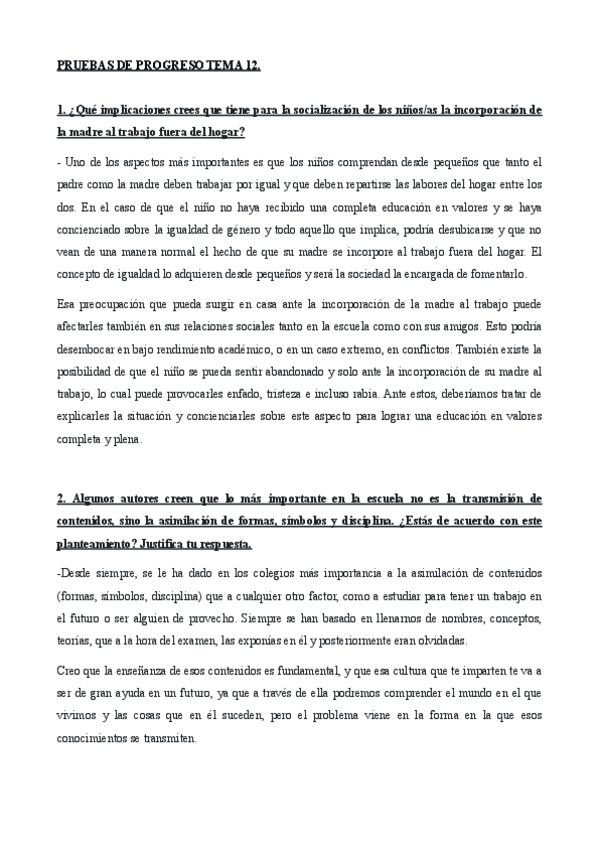 PRUEBAS DE PROGRESO TEMA 12.

1. ¿Qué implicaciones crees que tiene para la socialización de los niños/as la incorporación de la madre al trabajo fuera del hogar?

- Uno de los aspectos más importantes es que los niños comprendan desde pequeños que tanto el padre como la madre deben trabajar por igual y que deben repartirse las labores del hogar entre los dos. En el caso de que el niño no haya recibido una completa educación en valores y se haya concienciado sobre la igualdad de género y todo aquello que implica, podría desubicarse y que no vean de una manera normal el hecho de que su madre se incorpore al trabajo fuera del hogar. El concepto de igualdad lo adquieren desde pequeños y será la sociedad la encargada de fomentarlo.

Esa preocupación que pueda surgir en casa ante la incorporación de la madre al trabajo puede afectarles también en sus relaciones sociales tanto en la escuela como con sus amigos. Esto podría desembocar en bajo rendimiento académico, o en un caso extremo, en conflictos. También existe la posibilidad de que el niño se pueda sentir abandonado y solo ante la incorporación de su madre al trabajo, lo cual puede provocarles enfado, tristeza e incluso rabia. Ante estos, deberíamos tratar de explicarles la situación y concienciarles sobre este aspecto para lograr una educación en valores completa y plena.

2. Algunos autores creen que lo más importante en la escuela no es la transmisión de contenidos, sino la asimilación de formas, símbolos y disciplina. ¿Estás de acuerdo con este planteamiento? Justifica tu respuesta.

-Desde siempre, se le ha dado en los colegios más importancia a la asimilación de contenidos (formas, símbolos, disciplina) que a cualquier otro factor, como a estudiar para tener un trabajo en el futuro o ser alguien de provecho. Siempre se han basado en llenarnos de nombres, conceptos, teorías, que a la hora del examen, las exponías en él y posteriormente eran olvidadas.

Creo que la enseñanza de esos contenidos es fundamental, y que esa cultura que te imparten te va a ser de gran ayuda en un futuro, ya que a través de ella podremos comprender el mundo en el que vivimos y las cosas que en él suceden, pero el problema viene en la forma en la que esos conocimientos se transmiten.